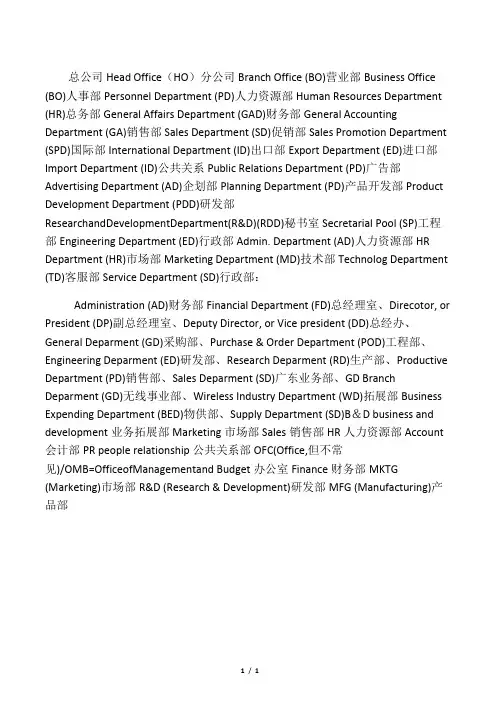 总公司 Head Office（HO）分公司 Branch Office (BO)营业部 Business Office (BO)人事部 Personnel Department (PD)人力资源部 Human Resources Department (HR)总务部 General Affairs Department (GAD)财务部 General Accounting Department (GA)销售部 Sales Department (SD)促销部 Sales Promotion Department (SPD)国际部 International Department (ID)出口部 Export Department (ED)进口部 Import Department (ID)公共关系 Public Relations Department (PD)广告部 Advertising Department (AD)企划部 Planning Department (PD)产品开发部 Product Development Department (PDD)研发部 ResearchandDevelopmentDepartment(R&D)(RDD)秘书室 Secretarial Pool (SP)工程部 Engineering Department (ED)行政部 Admin. Department (AD)人力资源部 HR Department (HR)市场部 Marketing Department (MD)技术部 Technolog Department (TD)客服部 Service Department (SD)行政部：

Administration (AD)财务部 Financial Department (FD)总经理室、Direcotor, or President (DP)副总经理室、Deputy Director, or Vice president (DD)总经办、General Deparment (GD)采购部、Purchase & Order Department (POD)工程部、Engineering Deparment (ED)研发部、Research Deparment (RD)生产部、Productive Department (PD)销售部、Sales Deparment (SD)广东业务部、GD Branch Deparment (GD)无线事业部、Wireless Industry Department (WD)拓展部 Business Expending Department (BED)物供部、Supply Department (SD)B＆D business and development 业务拓展部 Marketing 市场部 Sales 销售部 HR 人力资源部 Account 会计部 PR people relationship 公共关系部 OFC(Office,但不常见)/OMB=OfficeofManagementand Budget 办公室 Finance 财务部 MKTG (Marketing)市场部 R&D (Research & Development)研发部 MFG (Manufacturing)产品部

1 / 1